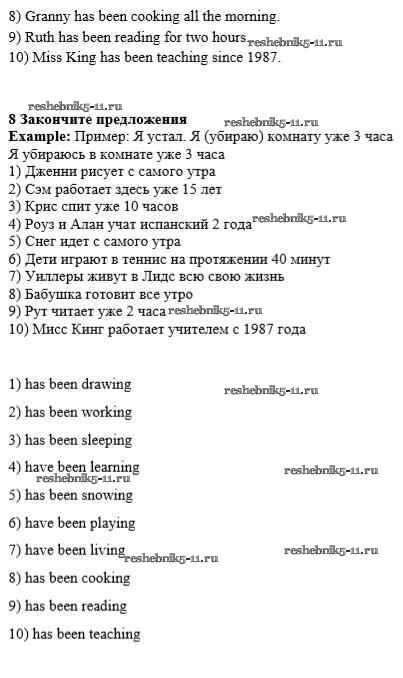 8) Granny has been cooking all the morning.
9) Ruth has been reading for two hours
10) Miss King has been teaching since 1987.

8 Закончите предложения
Example: Пример: Я устал. Я (убираю) комнату уже 3 часа
Я убираюсь в комнате уже 3 часа
1) Дженни рисует с самого утра
2) Сэм работает здесь уже 15 лет
3) Крис спит уже 10 часов
4) Роуз и Алан учат испанский 2 года
5) Снег идет с самого утра
6) Дети играют в теннис на протяжении 40 минут
7) Уиллеры живут в Лидс всю свою жизнь
8) Бабушка готовит все утро
9) Рут читает уже 2 часа
10) Мисс Кинг работает учителем с 1987 года

1) has been drawing

2) has been working

3) has been sleeping

4) have been learning

5) has been snowing

6) have been playing

7) have been living

8) has been cooking

9) has been reading

10) has been teaching

reshebnik5-11.ru